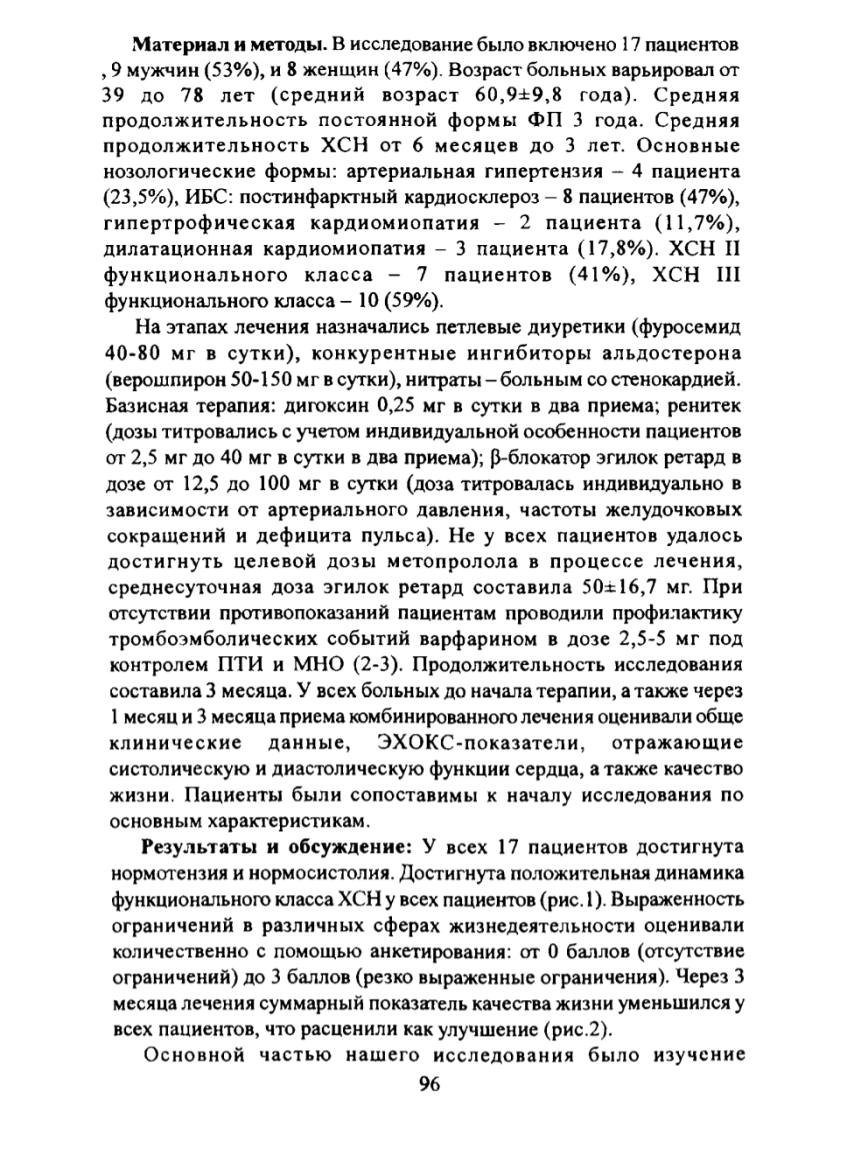 **Материал и методы.** В исследование было включено 17 пациентов , 9 мужчин (53%), и 8 женщин (47%). Возраст больных варьировал от 39 до 78 лет (средний возраст 60,9±9,8 года). Средняя продолжительность постоянной формы ФП 3 года. Средняя продолжительность ХСН от 6 месяцев до 3 лет. Основные нозологические формы: артериальная гипертензия – 4 пациента (23,5%), ИБС: постинфарктный кардиосклероз – 8 пациентов (47%), гипертрофическая кардиомиопатия – 2 пациента (11,7%), дилатационная кардиомиопатия – 3 пациента (17,8%). ХСН II функционального класса – 7 пациентов (41%), ХСН III функционального класса – 10 (59%).

На этапах лечения назначались петлевые диуретики (фуросемид 40-80 мг в сутки), конкурентные ингибиторы альдостерона (верошпирон 50-150 мг в сутки), нитраты – больным со стенокардией. Базисная терапия: дигоксин 0,25 мг в сутки в два приема; ренитек (дозы титровались с учетом индивидуальной особенности пациентов от 2,5 мг до 40 мг в сутки в два приема); β-блокатор эгилок ретард в дозе от 12,5 до 100 мг в сутки (доза титровалась индивидуально в зависимости от артериального давления, частоты желудочковых сокращений и дефицита пульса). Не у всех пациентов удалось достигнуть целевой дозы метопролола в процессе лечения, среднесуточная доза эгилок ретард составила 50±16,7 мг. При отсутствии противопоказаний пациентам проводили профилактику тромбоэмболических событий варфарином в дозе 2,5-5 мг под контролем ПТИ и МНО (2-3). Продолжительность исследования составила 3 месяца. У всех больных до начала терапии, а также через 1 месяц и 3 месяца приема комбинированного лечения оценивали обще клинические данные, ЭХОКС-показатели, отражающие систолическую и диастолическую функции сердца, а также качество жизни. Пациенты были сопоставимы к началу исследования по основным характеристикам.

**Результаты и обсуждение:** У всех 17 пациентов достигнута нормотензия и нормосистолия. Достигнута положительная динамика функционального класса ХСН у всех пациентов (рис.1). Выраженность ограничений в различных сферах жизнедеятельности оценивали количественно с помощью анкетирования: от 0 баллов (отсутствие ограничений) до 3 баллов (резко выраженные ограничения). Через 3 месяца лечения суммарный показатель качества жизни уменьшился у всех пациентов, что расценили как улучшение (рис.2).

Основной частью нашего исследования было изучение

96